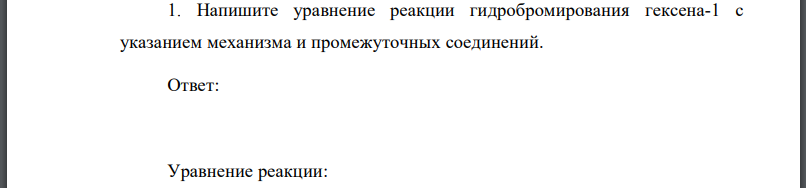 1. Напишите уравнение реакции гидробромирования гексена-1 с указанием механизма и промежуточных соединений.

Ответ:

Уравнение реакции: